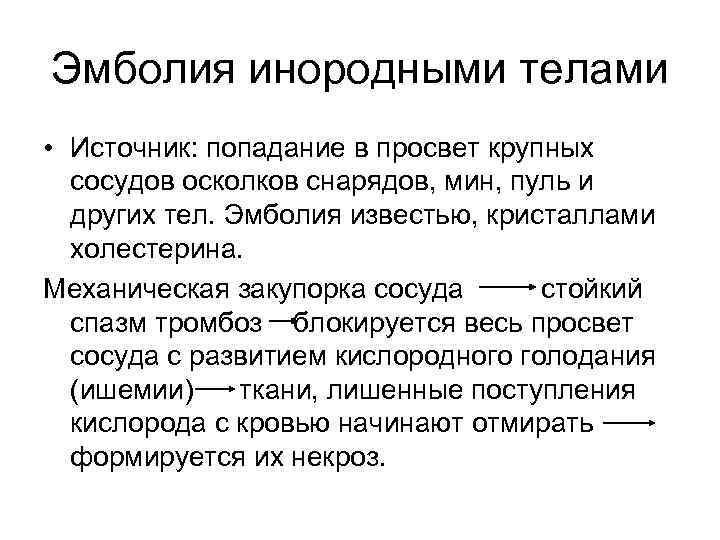 Эмболия инородными телами

• Источник: попадание в просвет крупных сосудов осколков снарядов, мин, пуль и других тел. Эмболия известью, кристаллами холестерина.

Механическая закупорка сосуда → стойкий спазм тромбоз → блокируется весь просвет сосуда с развитием кислородного голодания (ишемии) → ткани, лишенные поступления кислорода с кровью начинают отмирать → формируется их некроз.